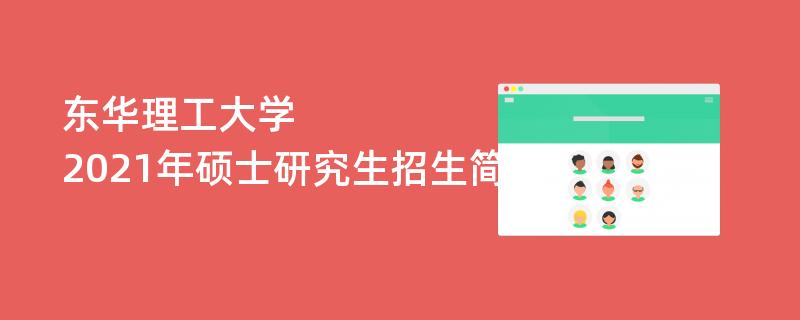 东华理工大学
2021年硕士研究生招生简